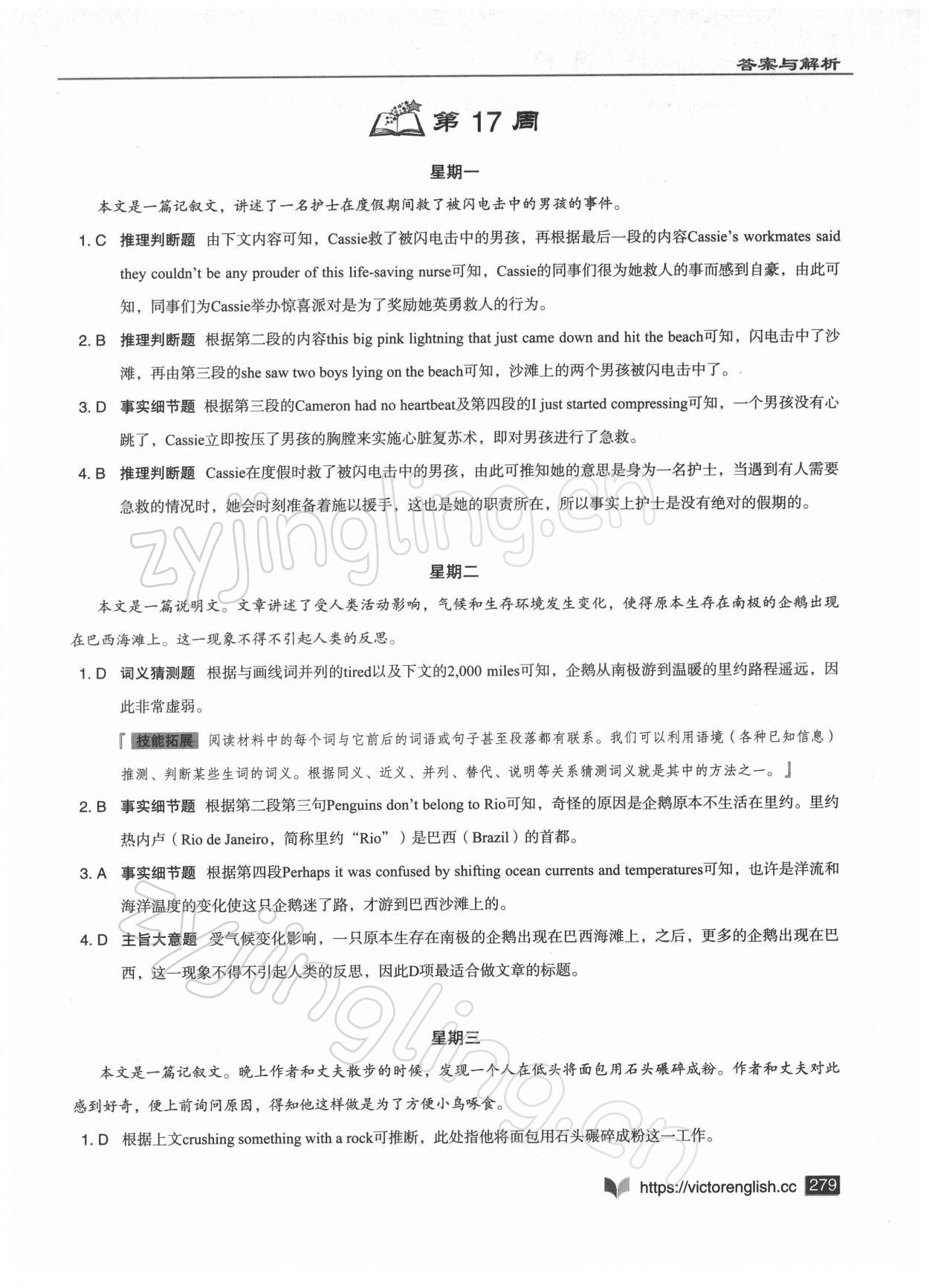 答案与解析

第 17 周

星期一

本文是一篇记叙文，讲述了一名护士在度假期间救了被闪电击中的男孩的事件。

1. C 推理判断题 由下文内容可知，Cassie救了被闪电击中的男孩，再根据最后一段的内容Cassie's workmates said they couldn't be any prouder of this life-saving nurse可知，Cassie的同事们很为她救人的事而感到自豪，由此可知，同事们为Cassie举办惊喜派对是为了奖励她英勇救人的行为。

2. B 推理判断题 根据第二段的内容this big pink lightning that just came down and hit the beach可知，闪电击中了沙滩，再由第三段的she saw two boys lying on the beach可知，沙滩上的两个男孩被闪电击中了。

3. D 事实细节题 根据第三段的Cameron had no heartbeat及第四段的I just started compressing可知，一个男孩没有心跳了，Cassie立即按压了男孩的胸膛来实施心脏复苏术，即对男孩进行了急救。

4. B 推理判断题 Cassie在度假时救了被闪电击中的男孩，由此可推知她的意思是身为一名护士，当遇到有人需要急救的情况时，她会时刻准备着施以援手，这也是她的职责所在，所以事实上护士是没有绝对的假期的。

zyjingling.cn

星期二

本文是一篇说明文。文章讲述了受人类活动影响，气候和生存环境发生变化，使得原本生存在南极的企鹅出现在巴西海滩上。这一现象不得不引起人类的反思。

1. D 词义猜测题 根据与画线词并列的tired以及下文的2,000 miles可知，企鹅从南极游到温暖的里约路程遥远，因此非常虚弱。

『技能拓展 阅读材料中的每个词与它前后的词语或句子甚至段落都有联系。我们可以利用语境（各种已知信息）推测、判断某些生词的词义。根据同义、近义、并列、替代、说明等关系猜测词义就是其中的方法之一。』

2. B 事实细节题 根据第二段第三句Penguins don't belong to Rio可知，奇怪的原因是企鹅原本不生活在里约。里约热内卢（Rio de Janeiro，简称里约“Rio”）是巴西（Brazil）的首都。

3. A 事实细节题 根据第四段Perhaps it was confused by shifting ocean currents and temperatures可知，也许是洋流和海洋温度的变化使这只企鹅迷了路，才游到巴西沙滩上的。

4. D 主旨大意题 受气候变化影响，一只原本生存在南极的企鹅出现在巴西海滩上，之后，更多的企鹅出现在巴西，这一现象不得不引起人类的反思，因此D项最适合做文章的标题。

zyjingling.cn

星期三

本文是一篇记叙文。晚上作者和丈夫散步的时候，发现一个人在低头将面包用石头碾碎成粉。作者和丈夫对此感到好奇，便上前询问原因，得知他这样做是为了方便小鸟啄食。

1. D 根据上文crushing something with a rock可推断，此处指他将面包用石头碾碎成粉这一工作。

https://victorenglish.cc 279